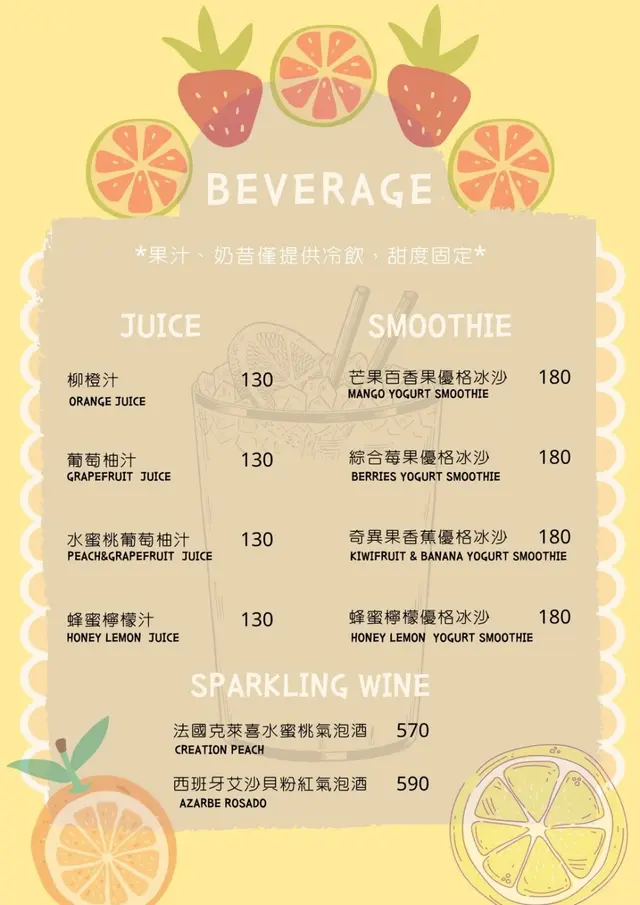 BEVERAGE

*果汁、奶昔僅提供冷飲,甜度固定*

JUICE

柳橙汁 130
ORANGE JUICE

葡萄柚汁 130
GRAPEFRUIT JUICE

水蜜桃葡萄柚汁 130
PEACH&GRAPEFRUIT JUICE

蜂蜜檸檬汁 130
HONEY LEMON JUICE

SMOOTHIE

芒果百香果優格冰沙 180
MANGO YOGURT SMOOTHIE

綜合莓果優格冰沙 180
BERRIES YOGURT SMOOTHIE

奇異果香蕉優格冰沙 180
KIWIFRUIT & BANANA YOGURT SMOOTHIE

蜂蜜檸檬優格冰沙 180
HONEY LEMON YOGURT SMOOTHIE

SPARKLING WINE

法國克萊喜水蜜桃氣泡酒 570
CREATION PEACH

西班牙艾沙貝粉紅氣泡酒 590
AZARBE ROSADO